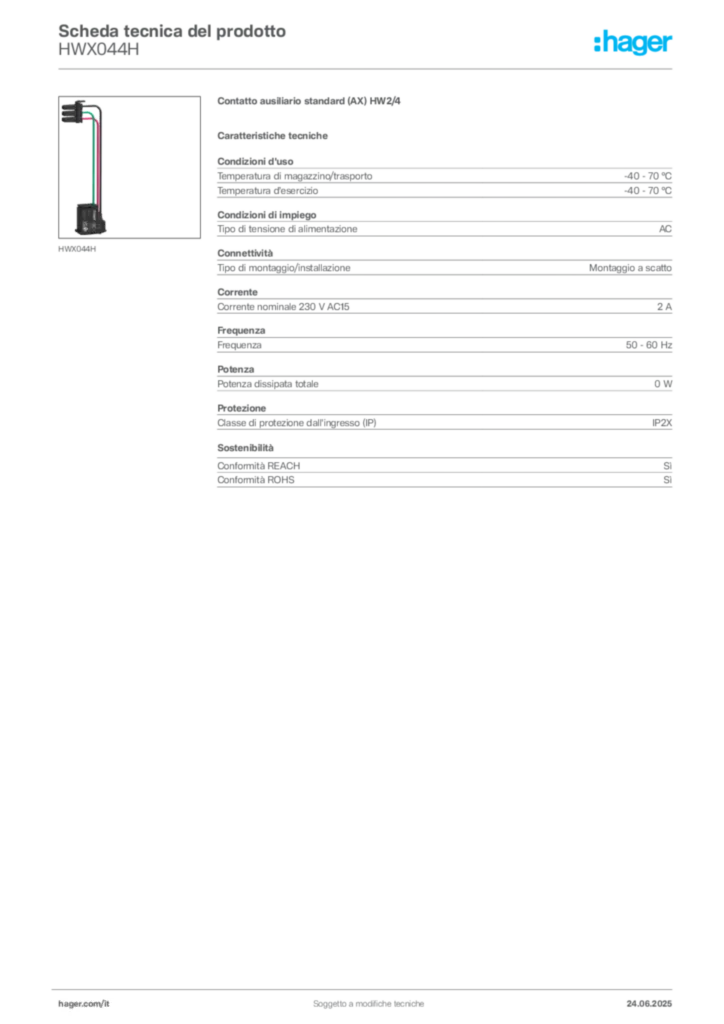 Scheda tecnica del prodotto
HWX044H

:hager

HWX044H

Contatto ausiliario standard (AX) HW2/4

Caratteristiche tecniche

Condizioni d'uso

| | |
|---|---|
| Temperatura di magazzino/trasporto | -40 - 70 °C |
| Temperatura d'esercizio | -40 - 70 °C |

Condizioni di impiego

| | |
|---|---|
| Tipo di tensione di alimentazione | AC |

Connettività

| | |
|---|---|
| Tipo di montaggio/installazione | Montaggio a scatto |

Corrente

| | |
|---|---|
| Corrente nominale 230 V AC15 | 2 A |

Frequenza

| | |
|---|---|
| Frequenza | 50 - 60 Hz |

Potenza

| | |
|---|---|
| Potenza dissipata totale | 0 W |

Protezione

| | |
|---|---|
| Classe di protezione dall'ingresso (IP) | IP2X |

Sostenibilità

| | |
|---|---|
| Conformità REACH | Sì |
| Conformità ROHS | Sì |

hager.com/it
Soggetto a modifiche tecniche
24.06.2025